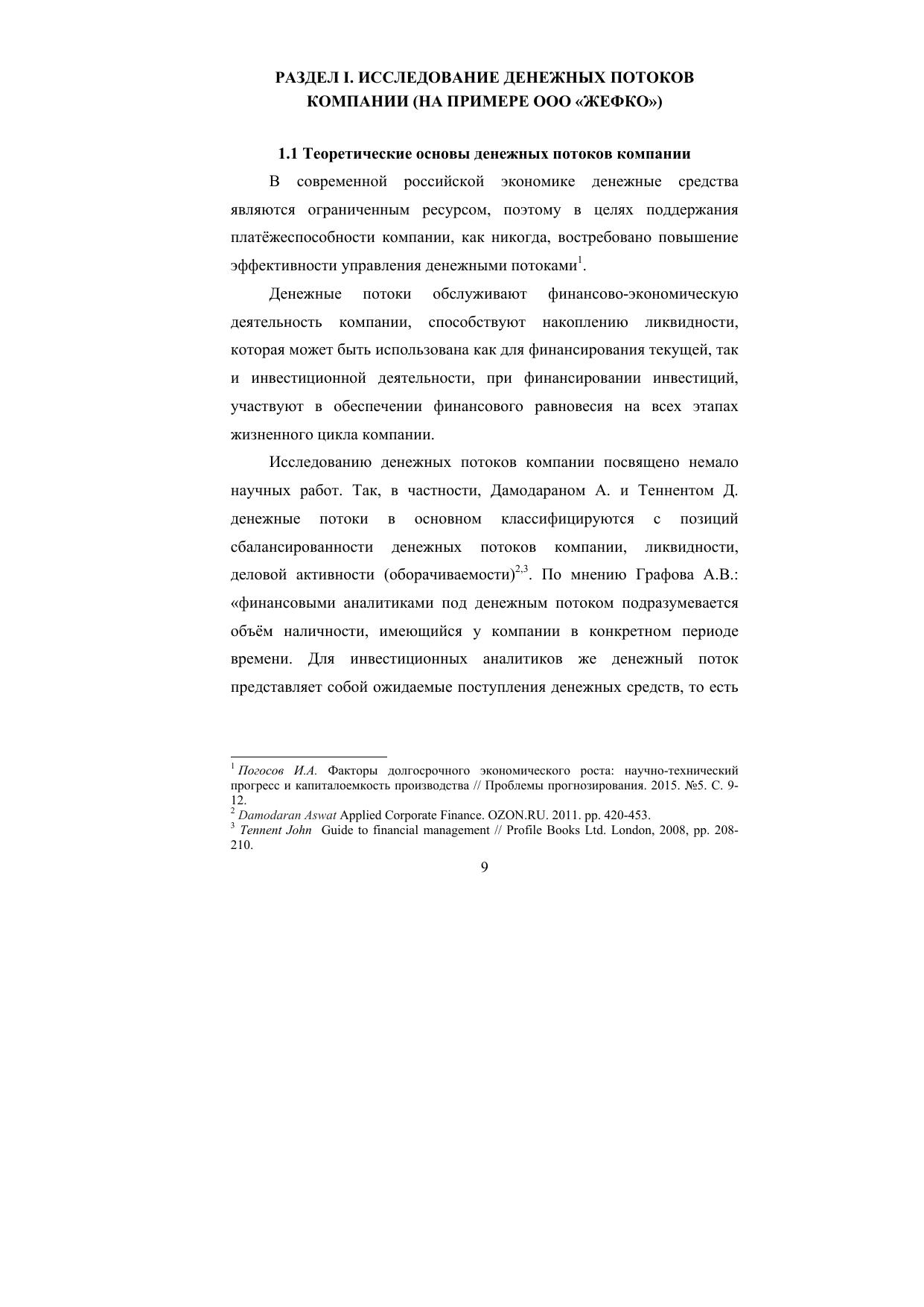 РАЗДЕЛ I. ИССЛЕДОВАНИЕ ДЕНЕЖНЫХ ПОТОКОВ КОМПАНИИ (НА ПРИМЕРЕ ООО «ЖЕФКО»)

1.1 Теоретические основы денежных потоков компании

В современной российской экономике денежные средства являются ограниченным ресурсом, поэтому в целях поддержания платёжеспособности компании, как никогда, востребовано повышение эффективности управления денежными потоками$^1$.

Денежные потоки обслуживают финансово-экономическую деятельность компании, способствуют накоплению ликвидности, которая может быть использована как для финансирования текущей, так и инвестиционной деятельности, при финансировании инвестиций, участвуют в обеспечении финансового равновесия на всех этапах жизненного цикла компании.

Исследованию денежных потоков компании посвящено немало научных работ. Так, в частности, Дамодараном А. и Теннентом Д. денежные потоки в основном классифицируются с позиций сбалансированности денежных потоков компании, ликвидности, деловой активности (оборачиваемости)$^{2,3}$. По мнению Графова А.В.: «финансовыми аналитиками под денежным потоком подразумевается объём наличности, имеющийся у компании в конкретном периоде времени. Для инвестиционных аналитиков же денежный поток представляет собой ожидаемые поступления денежных средств, то есть

$^1$ Погосов И.А. Факторы долгосрочного экономического роста: научно-технический прогресс и капиталоемкость производства // Проблемы прогнозирования. 2015. №5. С. 9-12.
$^2$ Damodaran Aswat Applied Corporate Finance. OZON.RU. 2011. pp. 420-453.
$^3$ Tennent John Guide to financial management // Profile Books Ltd. London, 2008, pp. 208-210.

9